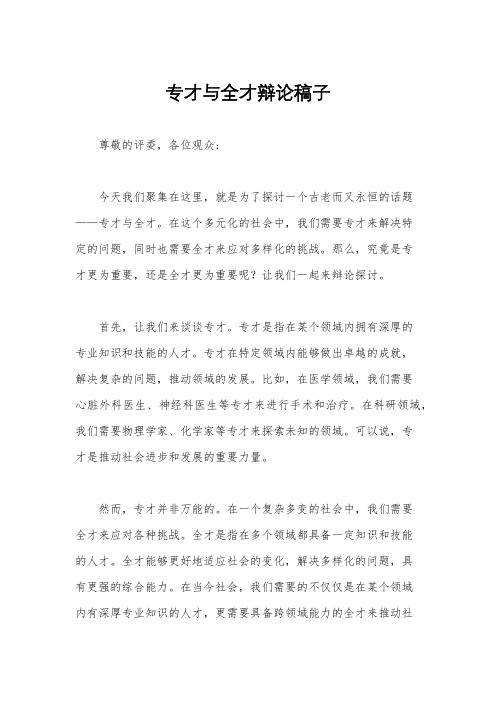 专才与全才辩论稿子

尊敬的评委，各位观众：

今天我们聚集在这里，就是为了探讨一个古老而又永恒的话题——专才与全才。在这个多元化的社会中，我们需要专才来解决特定的问题，同时也需要全才来应对多样化的挑战。那么，究竟是专才更为重要，还是全才更为重要呢？让我们一起来辩论探讨。

首先，让我们来谈谈专才。专才是指在某个领域内拥有深厚的专业知识和技能的人才。专才在特定领域内能够做出卓越的成就，解决复杂的问题，推动领域的发展。比如，在医学领域，我们需要心脏外科医生、神经科医生等专才来进行手术和治疗。在科研领域，我们需要物理学家、化学家等专才来探索未知的领域。可以说，专才是推动社会进步和发展的重要力量。

然而，专才并非万能的。在一个复杂多变的社会中，我们需要全才来应对各种挑战。全才是指在多个领域都具备一定知识和技能的人才。全才能够更好地适应社会的变化，解决多样化的问题，具有更强的综合能力。在当今社会，我们需要的不仅仅是在某个领域内有深厚专业知识的人才，更需要具备跨领域能力的全才来推动社